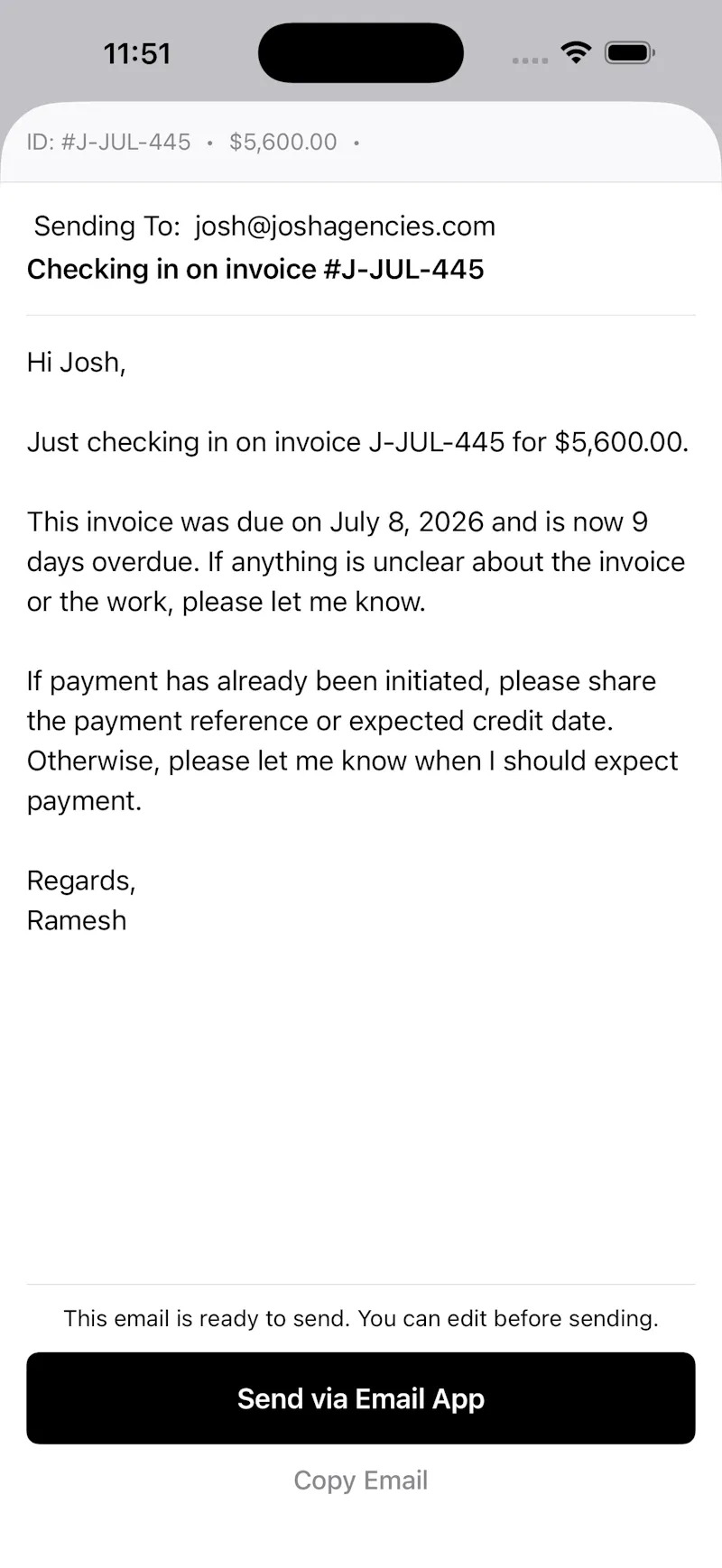 11:51

ID: #J-JUL-445 • $5,600.00 •

Sending To: josh@joshagencies.com
Checking in on invoice #J-JUL-445

Hi Josh,

Just checking in on invoice J-JUL-445 for $5,600.00.

This invoice was due on July 8, 2026 and is now 9 days overdue. If anything is unclear about the invoice or the work, please let me know.

If payment has already been initiated, please share the payment reference or expected credit date. Otherwise, please let me know when I should expect payment.

Regards,
Ramesh

This email is ready to send. You can edit before sending.

Send via Email App

Copy Email